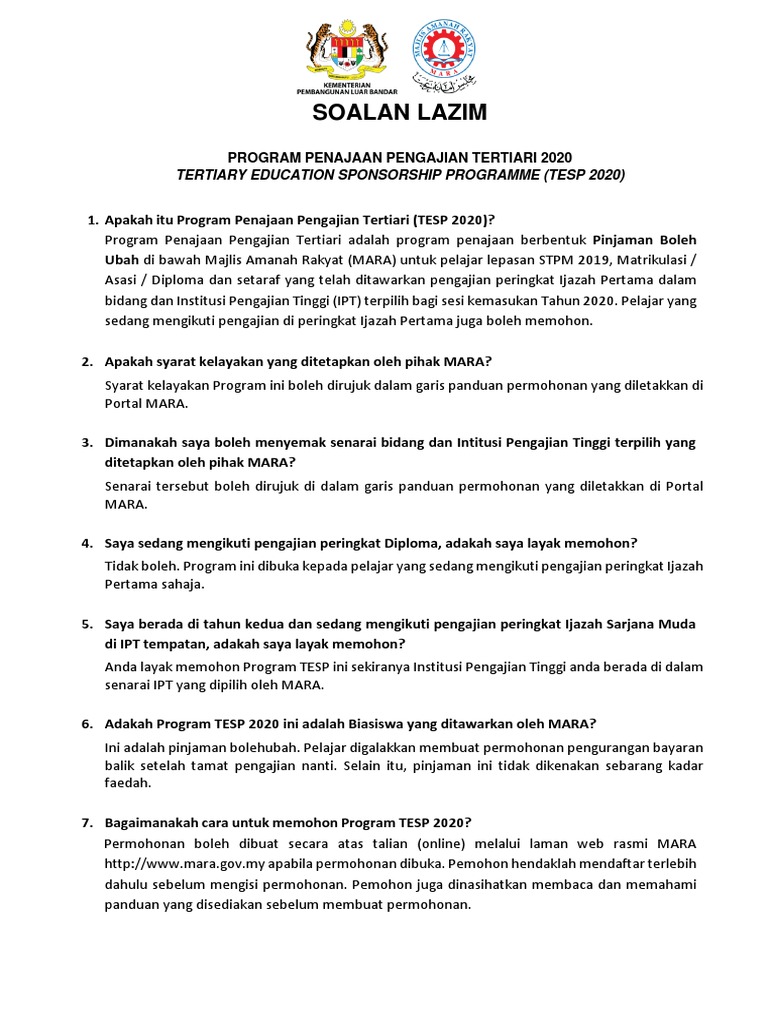 KEMENTERIAN PEMBANGUNAN LUAR BANDAR

MAJLIS AMANAH RAKYAT
MARA

SOALAN LAZIM

PROGRAM PENAJAAN PENGAJIAN TERTIARI 2020
TERTIARY EDUCATION SPONSORSHIP PROGRAMME (TESP 2020)

1. Apakah itu Program Penajaan Pengajian Tertiari (TESP 2020)?
Program Penajaan Pengajian Tertiari adalah program penajaan berbentuk Pinjaman Boleh Ubah di bawah Majlis Amanah Rakyat (MARA) untuk pelajar lepasan STPM 2019, Matrikulasi / Asasi / Diploma dan setaraf yang telah ditawarkan pengajian peringkat Ijazah Pertama dalam bidang dan Institusi Pengajian Tinggi (IPT) terpilih bagi sesi kemasukan Tahun 2020. Pelajar yang sedang mengikuti pengajian di peringkat Ijazah Pertama juga boleh memohon.

2. Apakah syarat kelayakan yang ditetapkan oleh pihak MARA?
Syarat kelayakan Program ini boleh dirujuk dalam garis panduan permohonan yang diletakkan di Portal MARA.

3. Dimanakah saya boleh menyemak senarai bidang dan Intitusi Pengajian Tinggi terpilih yang ditetapkan oleh pihak MARA?
Senarai tersebut boleh dirujuk di dalam garis panduan permohonan yang diletakkan di Portal MARA.

4. Saya sedang mengikuti pengajian peringkat Diploma, adakah saya layak memohon?
Tidak boleh. Program ini dibuka kepada pelajar yang sedang mengikuti pengajian peringkat Ijazah Pertama sahaja.

5. Saya berada di tahun kedua dan sedang mengikuti pengajian peringkat Ijazah Sarjana Muda di IPT tempatan, adakah saya layak memohon?
Anda layak memohon Program TESP ini sekiranya Institusi Pengajian Tinggi anda berada di dalam senarai IPT yang dipilih oleh MARA.

6. Adakah Program TESP 2020 ini adalah Biasiswa yang ditawarkan oleh MARA?
Ini adalah pinjaman bolehubah. Pelajar digalakkan membuat permohonan pengurangan bayaran balik setelah tamat pengajian nanti. Selain itu, pinjaman ini tidak dikenakan sebarang kadar faedah.

7. Bagaimanakah cara untuk memohon Program TESP 2020?
Permohonan boleh dibuat secara atas talian (online) melalui laman web rasmi MARA http://www.mara.gov.my apabila permohonan dibuka. Pemohon hendaklah mendaftar terlebih dahulu sebelum mengisi permohonan. Pemohon juga dinasihatkan membaca dan memahami panduan yang disediakan sebelum membuat permohonan.